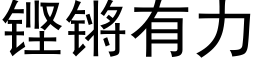 铿锵有力